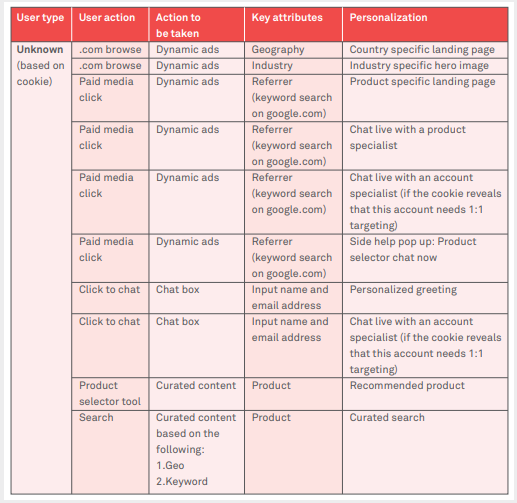 | User type | User action | Action to be taken | Key attributes | Personalization |
|---|---|---|---|---|
| **Unknown** (based on cookie) | .com browse | Dynamic ads | Geography | Country specific landing page |
| | .com browse | Dynamic ads | Industry | Industry specific hero image |
| | Paid media click | Dynamic ads | Referrer (keyword search on google.com) | Product specific landing page |
| | Paid media click | Dynamic ads | Referrer (keyword search on google.com) | Chat live with a product specialist |
| | Paid media click | Dynamic ads | Referrer (keyword search on google.com) | Chat live with an account specialist (if the cookie reveals that this account needs 1:1 targeting) |
| | Paid media click | Dynamic ads | Referrer (keyword search on google.com) | Side help pop up: Product selector chat now |
| | Click to chat | Chat box | Input name and email address | Personalized greeting |
| | Click to chat | Chat box | Input name and email address | Chat live with an account specialist (if the cookie reveals that this account needs 1:1 targeting) |
| | Product selector tool | Curated content | Product | Recommended product |
| | Search | Curated content based on the following: 1.Geo 2.Keyword | Product | Curated search |